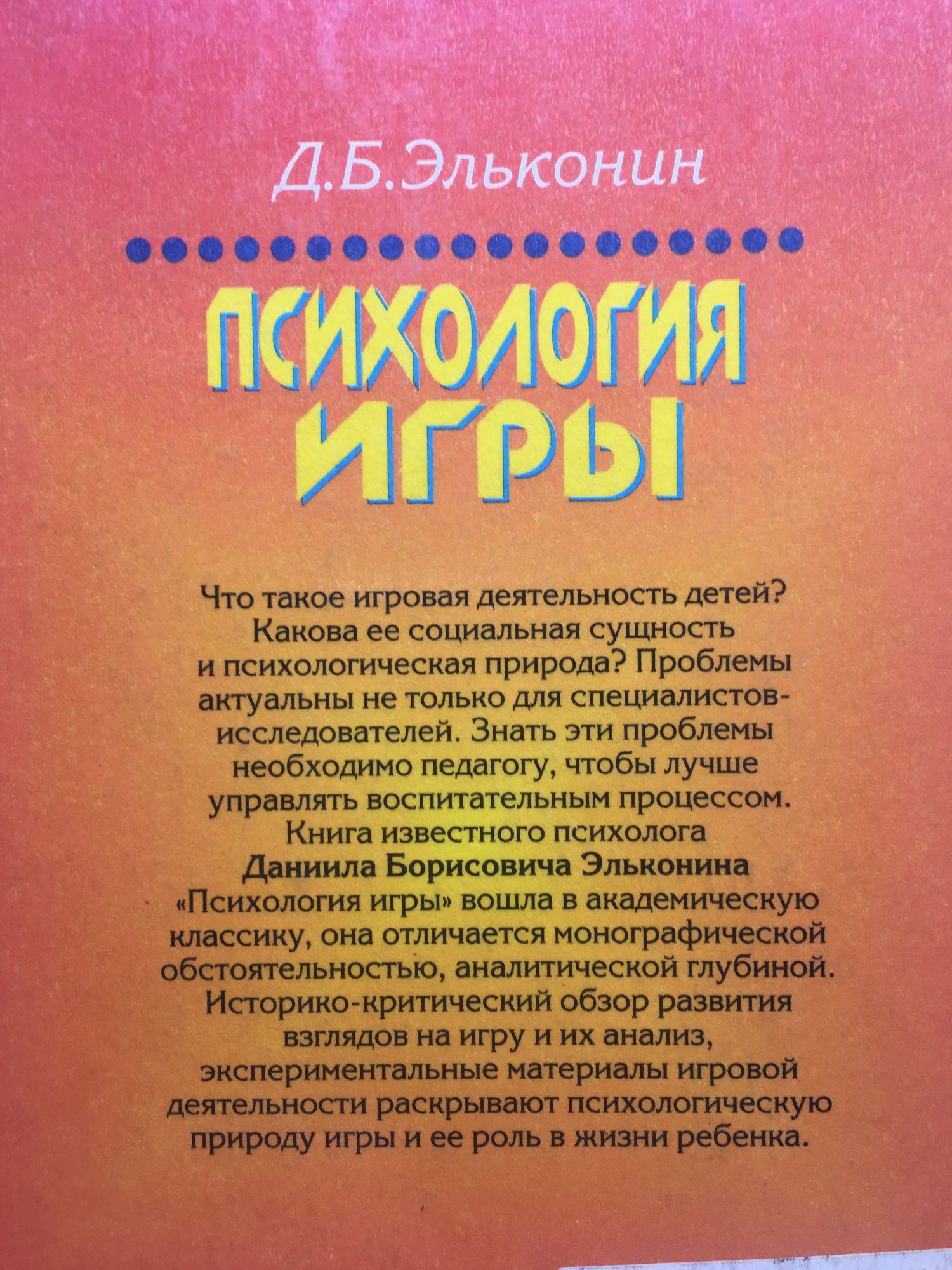 Д.Б.Эльконин

ПСИХОЛОГИЯ ИГРЫ

Что такое игровая деятельность детей? Какова ее социальная сущность и психологическая природа? Проблемы актуальны не только для специалистов-исследователей. Знать эти проблемы необходимо педагогу, чтобы лучше управлять воспитательным процессом. Книга известного психолога Даниила Борисовича Эльконина «Психология игры» вошла в академическую классику, она отличается монографической обстоятельностью, аналитической глубиной. Историко-критический обзор развития взглядов на игру и их анализ, экспериментальные материалы игровой деятельности раскрывают психологическую природу игры и ее роль в жизни ребенка.